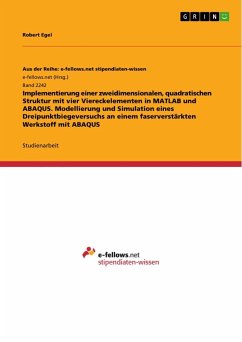 GRIN

Robert Egel

Aus der Reihe: e-fellows.net stipendiaten-wissen

e-fellows.net (Hrsg.)

Band 2242

Implementierung einer zweidimensionalen, quadratischen Struktur mit vier Viereckelementen in MATLAB und ABAQUS. Modellierung und Simulation eines Dreipunktbiegeversuchs an einem faserverstärkten Werkstoff mit ABAQUS

Studienarbeit

e-fellows.net
stipendiaten-wissen